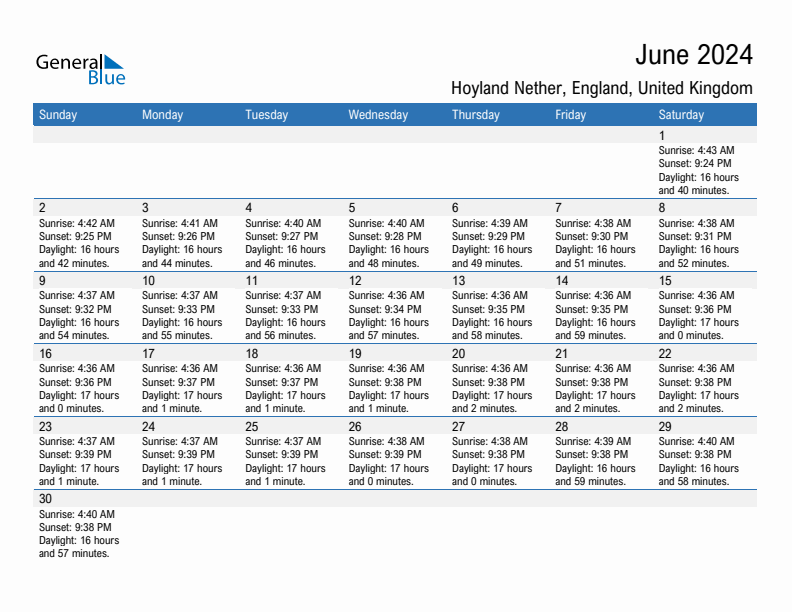 General Blue

June 2024

Hoyland Nether, England, United Kingdom

| Sunday | Monday | Tuesday | Wednesday | Thursday | Friday | Saturday |
|---|---|---|---|---|---|---|
| | | | | | | 1 Sunrise: 4:43 AM Sunset: 9:24 PM Daylight: 16 hours and 40 minutes. |
| 2 Sunrise: 4:42 AM Sunset: 9:25 PM Daylight: 16 hours and 42 minutes. | 3 Sunrise: 4:41 AM Sunset: 9:26 PM Daylight: 16 hours and 44 minutes. | 4 Sunrise: 4:40 AM Sunset: 9:27 PM Daylight: 16 hours and 46 minutes. | 5 Sunrise: 4:40 AM Sunset: 9:28 PM Daylight: 16 hours and 48 minutes. | 6 Sunrise: 4:39 AM Sunset: 9:29 PM Daylight: 16 hours and 49 minutes. | 7 Sunrise: 4:38 AM Sunset: 9:30 PM Daylight: 16 hours and 51 minutes. | 8 Sunrise: 4:38 AM Sunset: 9:31 PM Daylight: 16 hours and 52 minutes. |
| 9 Sunrise: 4:37 AM Sunset: 9:32 PM Daylight: 16 hours and 54 minutes. | 10 Sunrise: 4:37 AM Sunset: 9:33 PM Daylight: 16 hours and 55 minutes. | 11 Sunrise: 4:37 AM Sunset: 9:33 PM Daylight: 16 hours and 56 minutes. | 12 Sunrise: 4:36 AM Sunset: 9:34 PM Daylight: 16 hours and 57 minutes. | 13 Sunrise: 4:36 AM Sunset: 9:35 PM Daylight: 16 hours and 58 minutes. | 14 Sunrise: 4:36 AM Sunset: 9:35 PM Daylight: 16 hours and 59 minutes. | 15 Sunrise: 4:36 AM Sunset: 9:36 PM Daylight: 17 hours and 0 minutes. |
| 16 Sunrise: 4:36 AM Sunset: 9:36 PM Daylight: 17 hours and 0 minutes. | 17 Sunrise: 4:36 AM Sunset: 9:37 PM Daylight: 17 hours and 1 minute. | 18 Sunrise: 4:36 AM Sunset: 9:37 PM Daylight: 17 hours and 1 minute. | 19 Sunrise: 4:36 AM Sunset: 9:38 PM Daylight: 17 hours and 1 minute. | 20 Sunrise: 4:36 AM Sunset: 9:38 PM Daylight: 17 hours and 2 minutes. | 21 Sunrise: 4:36 AM Sunset: 9:38 PM Daylight: 17 hours and 2 minutes. | 22 Sunrise: 4:36 AM Sunset: 9:38 PM Daylight: 17 hours and 2 minutes. |
| 23 Sunrise: 4:37 AM Sunset: 9:39 PM Daylight: 17 hours and 1 minute. | 24 Sunrise: 4:37 AM Sunset: 9:39 PM Daylight: 17 hours and 1 minute. | 25 Sunrise: 4:37 AM Sunset: 9:39 PM Daylight: 17 hours and 1 minute. | 26 Sunrise: 4:38 AM Sunset: 9:39 PM Daylight: 17 hours and 0 minutes. | 27 Sunrise: 4:38 AM Sunset: 9:38 PM Daylight: 17 hours and 0 minutes. | 28 Sunrise: 4:39 AM Sunset: 9:38 PM Daylight: 16 hours and 59 minutes. | 29 Sunrise: 4:40 AM Sunset: 9:38 PM Daylight: 16 hours and 58 minutes. |
| 30 Sunrise: 4:40 AM Sunset: 9:38 PM Daylight: 16 hours and 57 minutes. | | | | | | |